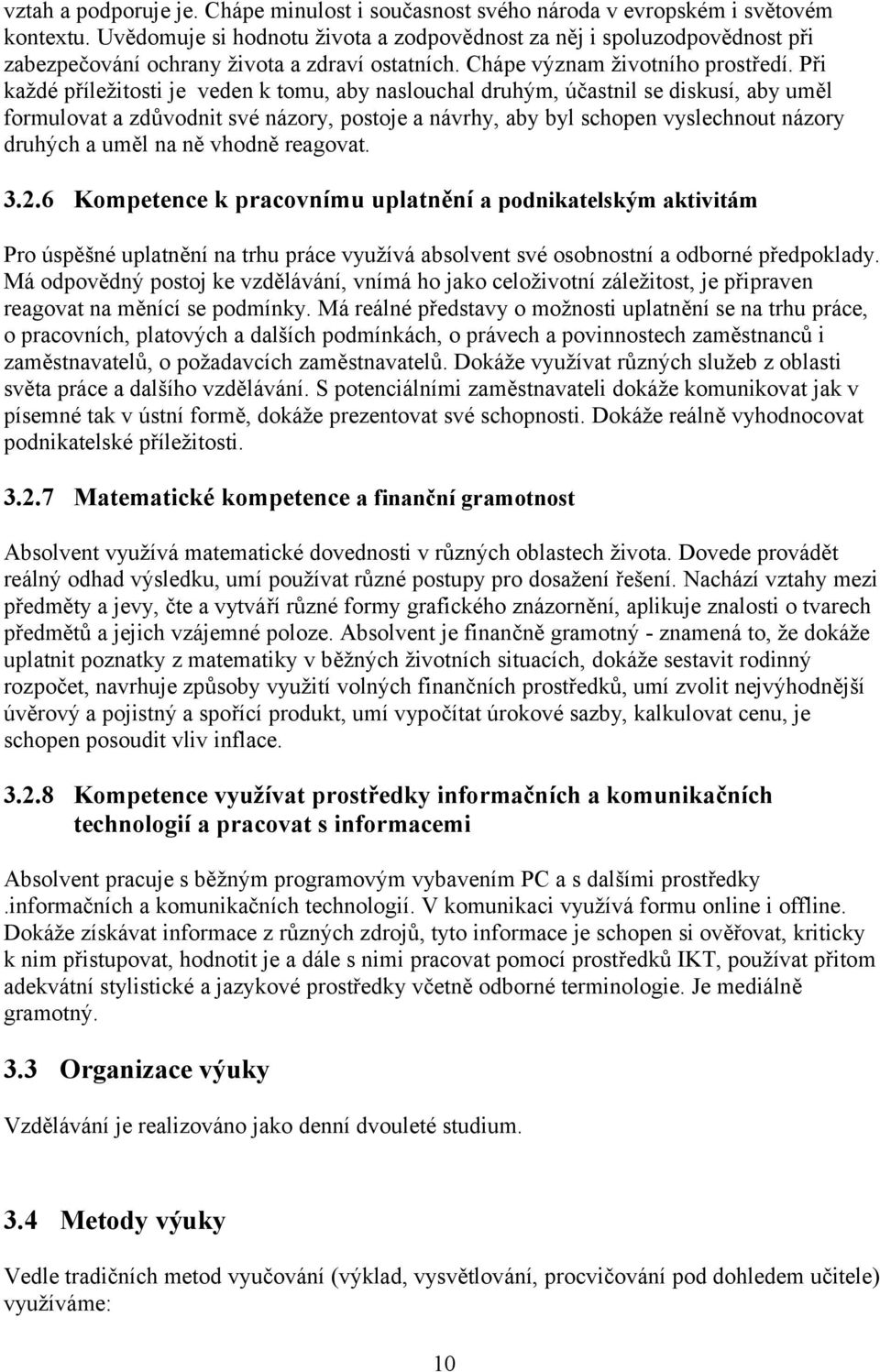 vztah a podporuje je. Chápe minulost i současnost svého národa v evropském i světovém kontextu. Uvědomuje si hodnotu života a zodpovědnost za něj i spoluzodpovědnost při zabezpečování ochrany života a zdraví ostatních. Chápe význam životního prostředí. Při každé příležitosti je veden k tomu, aby naslouchal druhým, účastnil se diskusí, aby uměl formulovat a zdůvodnit své názory, postoje a návrhy, aby byl schopen vyslechnout názory druhých a uměl na ně vhodně reagovat.

3.2.6 Kompetence k pracovnímu uplatnění a podnikatelským aktivitám

Pro úspěšné uplatnění na trhu práce využívá absolvent své osobnostní a odborné předpoklady. Má odpovědný postoj ke vzdělávání, vnímá ho jako celoživotní záležitost, je připraven reagovat na měnící se podmínky. Má reálné představy o možnosti uplatnění se na trhu práce, o pracovních, platových a dalších podmínkách, o právech a povinnostech zaměstnanců i zaměstnavatelů, o požadavcích zaměstnavatelů. Dokáže využívat různých služeb z oblasti světa práce a dalšího vzdělávání. S potenciálními zaměstnavateli dokáže komunikovat jak v písemné tak v ústní formě, dokáže prezentovat své schopnosti. Dokáže reálně vyhodnocovat podnikatelské příležitosti.

3.2.7 Matematické kompetence a finanční gramotnost

Absolvent využívá matematické dovednosti v různých oblastech života. Dovede provádět reálný odhad výsledku, umí používat různé postupy pro dosažení řešení. Nachází vztahy mezi předměty a jevy, čte a vytváří různé formy grafického znázornění, aplikuje znalosti o tvarech předmětů a jejich vzájemné poloze. Absolvent je finančně gramotný - znamená to, že dokáže uplatnit poznatky z matematiky v běžných životních situacích, dokáže sestavit rodinný rozpočet, navrhuje způsoby využití volných finančních prostředků, umí zvolit nejvýhodnější úvěrový a pojistný a spořící produkt, umí vypočítat úrokové sazby, kalkulovat cenu, je schopen posoudit vliv inflace.

3.2.8 Kompetence využívat prostředky informačních a komunikačních technologií a pracovat s informacemi

Absolvent pracuje s běžným programovým vybavením PC a s dalšími prostředky .informačních a komunikačních technologií. V komunikaci využívá formu online i offline. Dokáže získávat informace z různých zdrojů, tyto informace je schopen si ověřovat, kriticky k nim přistupovat, hodnotit je a dále s nimi pracovat pomocí prostředků IKT, používat přitom adekvátní stylistické a jazykové prostředky včetně odborné terminologie. Je mediálně gramotný.

3.3 Organizace výuky

Vzdělávání je realizováno jako denní dvouleté studium.

3.4 Metody výuky

Vedle tradičních metod vyučování (výklad, vysvětlování, procvičování pod dohledem učitele) využíváme:

10